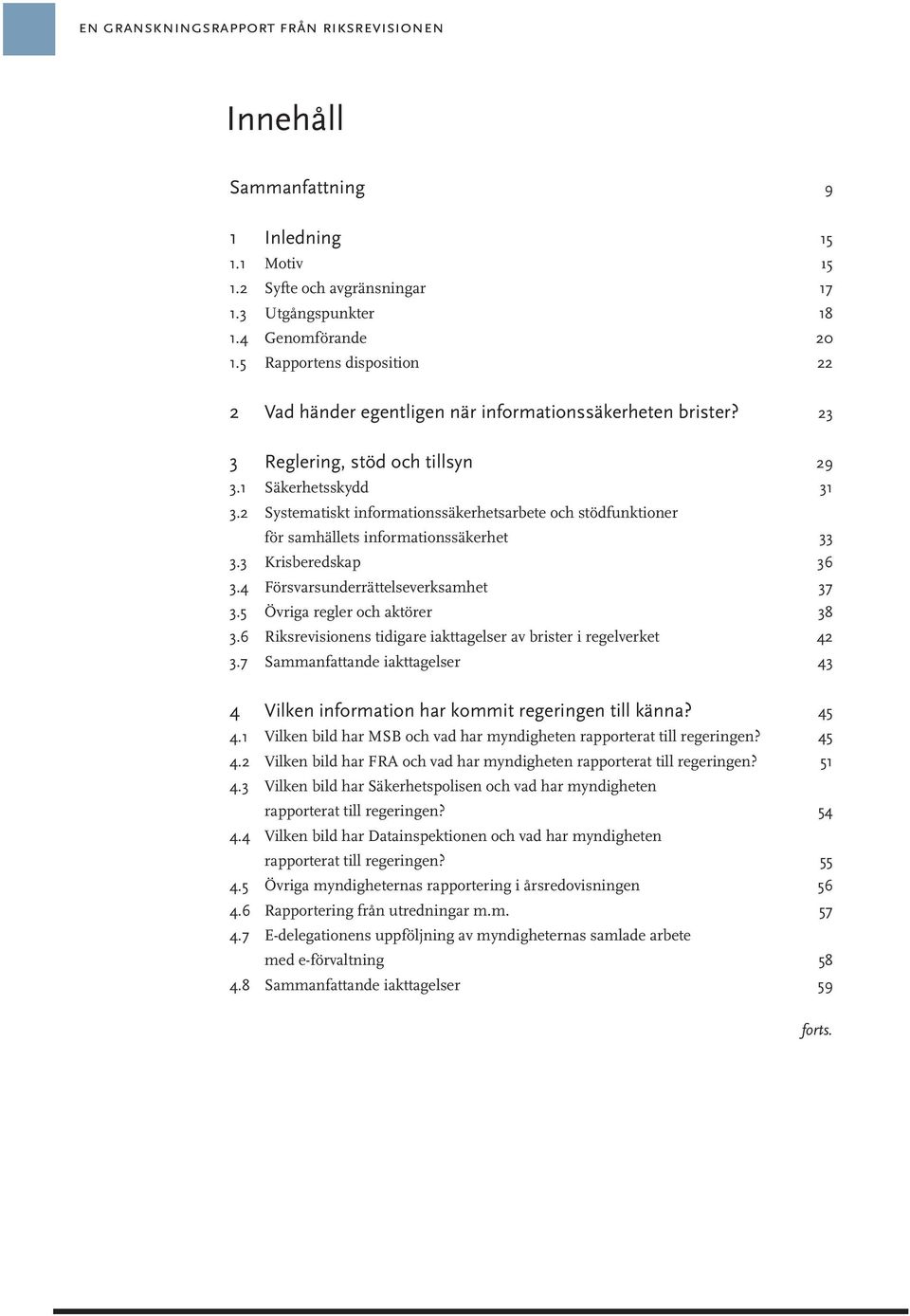 EN GRANSKNINGSRAPPORT FRÅN RIKSREVISIONEN

Innehåll

Sammanfattning 9

1 Inledning 15
1.1 Motiv 15
1.2 Syfte och avgränsningar 17
1.3 Utgångspunkter 18
1.4 Genomförande 20
1.5 Rapportens disposition 22

2 Vad händer egentligen när informationssäkerheten brister? 23

3 Reglering, stöd och tillsyn 29
3.1 Säkerhetsskydd 31
3.2 Systematiskt informationssäkerhetsarbete och stödfunktioner för samhällets informationssäkerhet 33
3.3 Krisberedskap 36
3.4 Försvarsunderrättelseverksamhet 37
3.5 Övriga regler och aktörer 38
3.6 Riksrevisionens tidigare iakttagelser av brister i regelverket 42
3.7 Sammanfattande iakttagelser 43

4 Vilken information har kommit regeringen till känna? 45
4.1 Vilken bild har MSB och vad har myndigheten rapporterat till regeringen? 45
4.2 Vilken bild har FRA och vad har myndigheten rapporterat till regeringen? 51
4.3 Vilken bild har Säkerhetspolisen och vad har myndigheten rapporterat till regeringen? 54
4.4 Vilken bild har Datainspektionen och vad har myndigheten rapporterat till regeringen? 55
4.5 Övriga myndigheternas rapportering i årsredovisningen 56
4.6 Rapportering från utredningar m.m. 57
4.7 E-delegationens uppföljning av myndigheternas samlade arbete med e-förvaltning 58
4.8 Sammanfattande iakttagelser 59

forts.